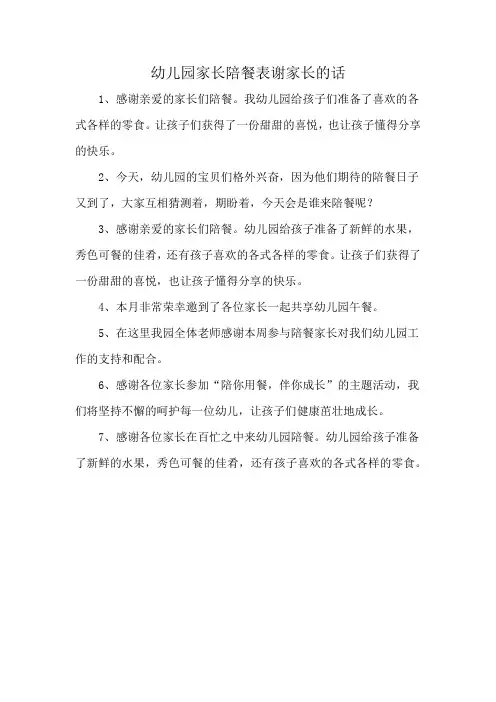 幼儿园家长陪餐表谢家长的话

1、感谢亲爱的家长们陪餐。我幼儿园给孩子们准备了喜欢的各式各样的零食。让孩子们获得了一份甜甜的喜悦，也让孩子懂得分享的快乐。

2、今天，幼儿园的宝贝们格外兴奋，因为他们期待的陪餐日子又到了，大家互相猜测着，期盼着，今天会是谁来陪餐呢？

3、感谢亲爱的家长们陪餐。幼儿园给孩子准备了新鲜的水果，秀色可餐的佳肴，还有孩子喜欢的各式各样的零食。让孩子们获得了一份甜甜的喜悦，也让孩子懂得分享的快乐。

4、本月非常荣幸邀到了各位家长一起共享幼儿园午餐。

5、在这里我园全体老师感谢本周参与陪餐家长对我们幼儿园工作的支持和配合。

6、感谢各位家长参加“陪你用餐，伴你成长”的主题活动，我们将坚持不懈的呵护每一位幼儿，让孩子们健康茁壮地成长。

7、感谢各位家长在百忙之中来幼儿园陪餐。幼儿园给孩子准备了新鲜的水果，秀色可餐的佳肴，还有孩子喜欢的各式各样的零食。